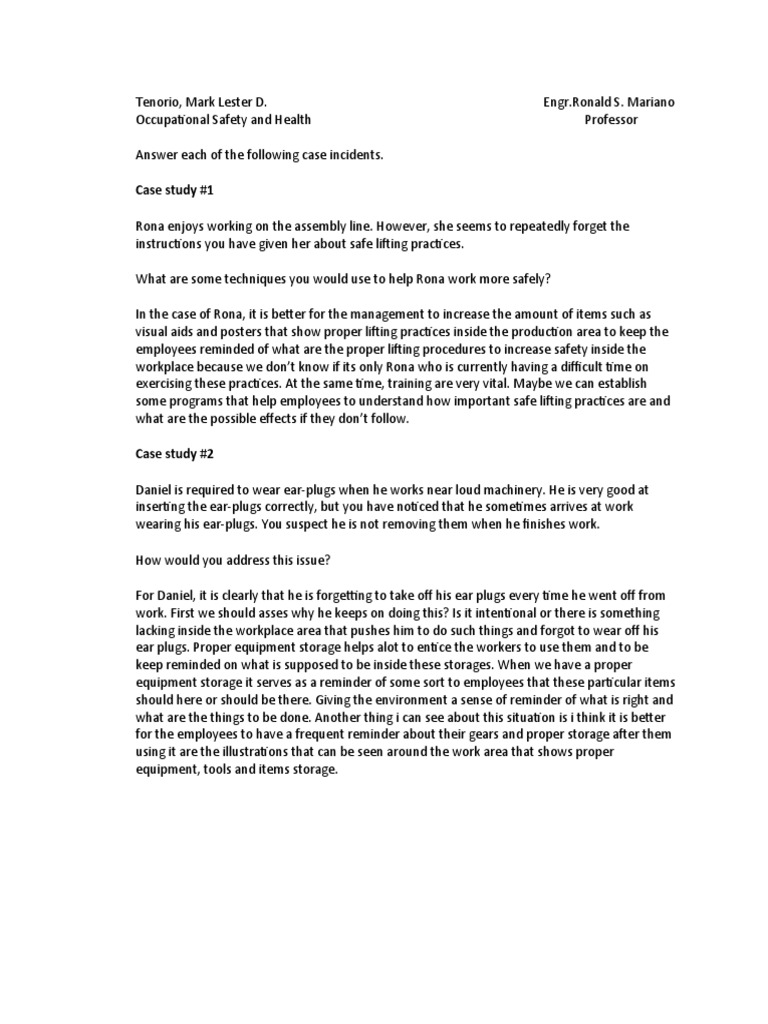 Tenorio, Mark Lester D.
Occupational Safety and Health

Engr.Ronald S. Mariano
Professor

Answer each of the following case incidents.

Case study #1

Rona enjoys working on the assembly line. However, she seems to repeatedly forget the instructions you have given her about safe lifting practices.

What are some techniques you would use to help Rona work more safely?

In the case of Rona, it is better for the management to increase the amount of items such as visual aids and posters that show proper lifting practices inside the production area to keep the employees reminded of what are the proper lifting procedures to increase safety inside the workplace because we don't know if its only Rona who is currently having a difficult time on exercising these practices. At the same time, training are very vital. Maybe we can establish some programs that help employees to understand how important safe lifting practices are and what are the possible effects if they don't follow.

Case study #2

Daniel is required to wear ear-plugs when he works near loud machinery. He is very good at inserting the ear-plugs correctly, but you have noticed that he sometimes arrives at work wearing his ear-plugs. You suspect he is not removing them when he finishes work.

How would you address this issue?

For Daniel, it is clearly that he is forgetting to take off his ear plugs every time he went off from work. First we should asses why he keeps on doing this? Is it intentional or there is something lacking inside the workplace area that pushes him to do such things and forgot to wear off his ear plugs. Proper equipment storage helps alot to entice the workers to use them and to be keep reminded on what is supposed to be inside these storages. When we have a proper equipment storage it serves as a reminder of some sort to employees that these particular items should here or should be there. Giving the environment a sense of reminder of what is right and what are the things to be done. Another thing i can see about this situation is i think it is better for the employees to have a frequent reminder about their gears and proper storage after them using it are the illustrations that can be seen around the work area that shows proper equipment, tools and items storage.